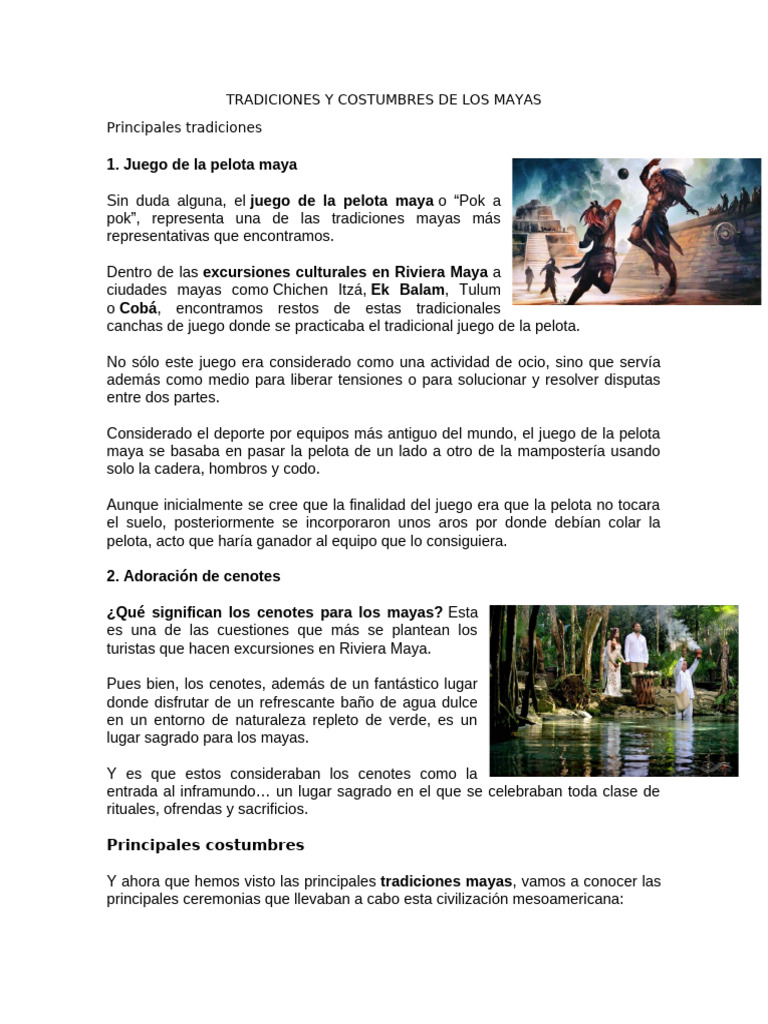 TRADICIONES Y COSTUMBRES DE LOS MAYAS

Principales tradiciones

1. Juego de la pelota maya

Sin duda alguna, el juego de la pelota maya o “Pok a pok”, representa una de las tradiciones mayas más representativas que encontramos.

Dentro de las excursiones culturales en Riviera Maya a ciudades mayas como Chichen Itzá, Ek Balam, Tulum o Cobá, encontramos restos de estas tradicionales canchas de juego donde se practicaba el tradicional juego de la pelota.

No sólo este juego era considerado como una actividad de ocio, sino que servía además como medio para liberar tensiones o para solucionar y resolver disputas entre dos partes.

Considerado el deporte por equipos más antiguo del mundo, el juego de la pelota maya se basaba en pasar la pelota de un lado a otro de la mampostería usando solo la cadera, hombros y codo.

Aunque inicialmente se cree que la finalidad del juego era que la pelota no tocara el suelo, posteriormente se incorporaron unos aros por donde debían colar la pelota, acto que haría ganador al equipo que lo consiguiera.

2. Adoración de cenotes

¿Qué significan los cenotes para los mayas? Esta es una de las cuestiones que más se plantean los turistas que hacen excursiones en Riviera Maya.

Pues bien, los cenotes, además de un fantástico lugar donde disfrutar de un refrescante baño de agua dulce en un entorno de naturaleza repleto de verde, es un lugar sagrado para los mayas.

Y es que estos consideraban los cenotes como la entrada al inframundo… un lugar sagrado en el que se celebraban toda clase de rituales, ofrendas y sacrificios.

Principales costumbres

Y ahora que hemos visto las principales tradiciones mayas, vamos a conocer las principales ceremonias que llevaban a cabo esta civilización mesoamericana: